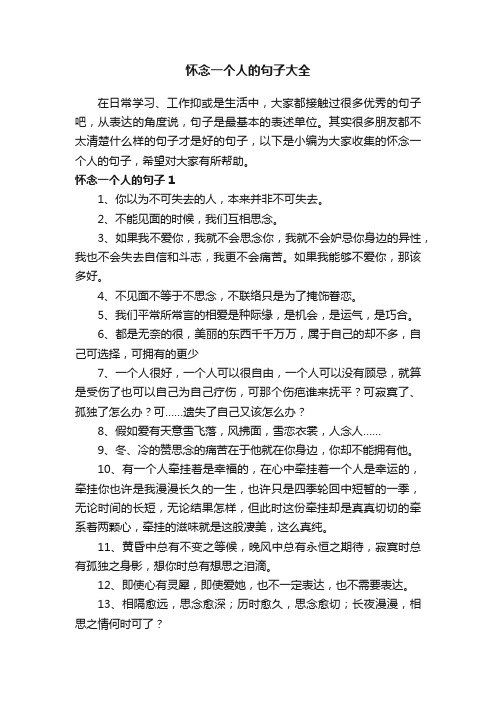 怀念一个人的句子大全

在日常学习、工作抑或是生活中，大家都接触过很多优秀的句子吧，从表达的角度说，句子是最基本的表述单位。其实很多朋友都不太清楚什么样的句子才是好的句子，以下是小编为大家收集的怀念一个人的句子，希望对大家有所帮助。

怀念一个人的句子 1

1、你以为不可失去的人，本来并非不可失去。

2、不能见面的时候，我们互相思念。

3、如果我不爱你，我就不会思念你，我就不会妒忌你身边的异性，我也不会失去自信和斗志，我更不会痛苦。如果我能够不爱你，那该多好。

4、不见面不等于不思念，不联络只是为了掩饰眷恋。

5、我们平常所常言的相爱是种际缘，是机会，是运气，是巧合。

6、都是无奈的很，美丽的东西千千万万，属于自己的却不多，自己可选择，可拥有的更少

7、一个人很好，一个人可以很自由，一个人可以没有顾忌，就算是受伤了也可以自己为自己疗伤，可那个伤疤谁来抚平？可寂寞了、孤独了怎么办？可……遗失了自己又该怎么办？

8、假如爱有天意雪飞落，风拂面，雪恋衣裳，人念人……

9、冬、冷的赞思念的痛苦在于他就在你身边，你却不能拥有他。

10、有一个人牵挂着是幸福的，在心中牵挂着一个人是幸运的，牵挂你也许是我漫漫长久的一生，也许只是四季轮回中短暂的一季，无论时间的长短，无论结果怎样，但此时这份牵挂却是真真切切的牵系着两颗心，牵挂的滋味就是这般凄美，这么真纯。

11、黄昏中总有不变之等候，晚风中总有永恒之期待，寂寞时总有孤独之身影，想你时总有想思之泪滴。

12、即使心有灵犀，即使爱她，也不一定表达，也不需要表达。

13、相隔愈远，思念愈深；历时愈久，思念愈切；长夜漫漫，相思之情何时可了？